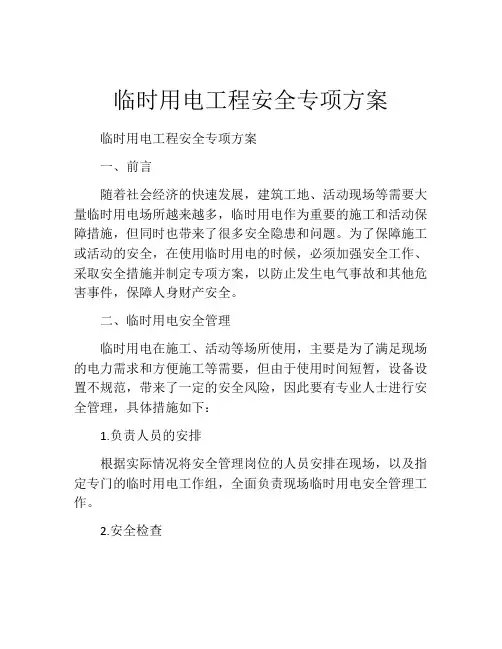 临时用电工程安全专项方案

临时用电工程安全专项方案

一、前言

随着社会经济的快速发展，建筑工地、活动现场等需要大量临时用电场所越来越多，临时用电作为重要的施工和活动保障措施，但同时也带来了很多安全隐患和问题。为了保障施工或活动的安全，在使用临时用电的时候，必须加强安全工作、采取安全措施并制定专项方案，以防止发生电气事故和其他危害事件，保障人身财产安全。

二、临时用电安全管理

临时用电在施工、活动等场所使用，主要是为了满足现场的电力需求和方便施工等需要，但由于使用时间短暂，设备设置不规范，带来了一定的安全风险，因此要有专业人士进行安全管理，具体措施如下：

1.负责人员的安排

根据实际情况将安全管理岗位的人员安排在现场，以及指定专门的临时用电工作组，全面负责现场临时用电安全管理工作。

2.安全检查